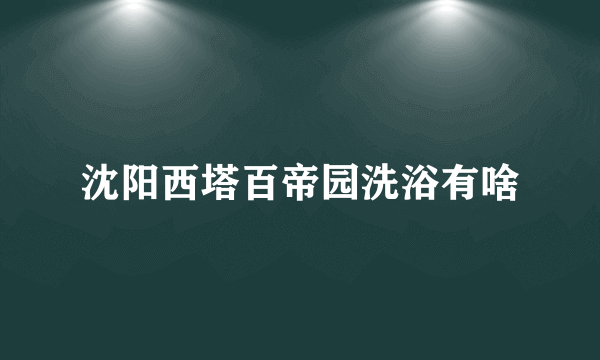 沈阳西塔百帝园洗浴有啥